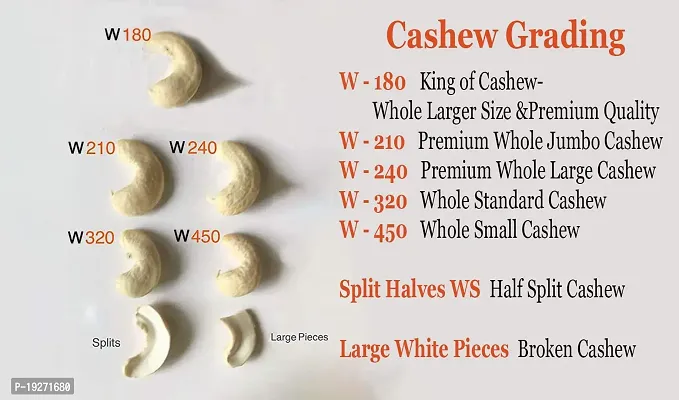 W180

W210 W240

W320 W450

Splits Large Pieces

P-19271680

Cashew Grading

W - 180 King of Cashew-
Whole Larger Size &Premium Quality
W - 210 Premium Whole Jumbo Cashew
W - 240 Premium Whole Large Cashew
W - 320 Whole Standard Cashew
W - 450 Whole Small Cashew

Split Halves WS Half Split Cashew

Large White Pieces Broken Cashew